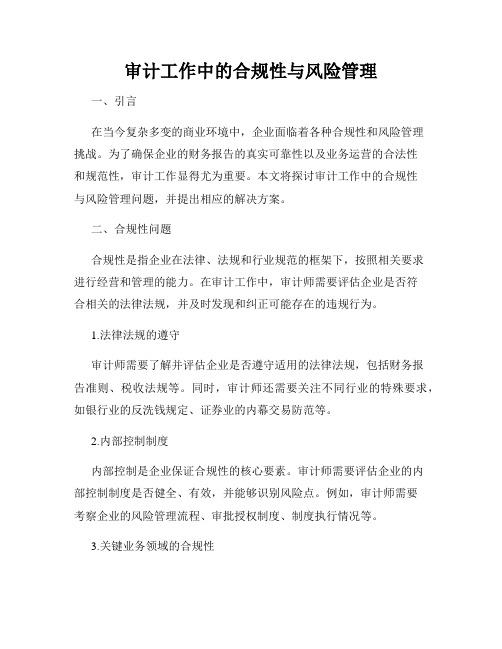 审计工作中的合规性与风险管理

一、引言

在当今复杂多变的商业环境中，企业面临着各种合规性和风险管理挑战。为了确保企业的财务报告的真实可靠性以及业务运营的合法性和规范性，审计工作显得尤为重要。本文将探讨审计工作中的合规性与风险管理问题，并提出相应的解决方案。

二、合规性问题

合规性是指企业在法律、法规和行业规范的框架下，按照相关要求进行经营和管理的能力。在审计工作中，审计师需要评估企业是否符合相关的法律法规，并及时发现和纠正可能存在的违规行为。

1.法律法规的遵守

审计师需要了解并评估企业是否遵守适用的法律法规，包括财务报告准则、税收法规等。同时，审计师还需要关注不同行业的特殊要求，如银行业的反洗钱规定、证券业的内幕交易防范等。

2.内部控制制度

内部控制是企业保证合规性的核心要素。审计师需要评估企业的内部控制制度是否健全、有效，并能够识别风险点。例如，审计师需要考察企业的风险管理流程、审批授权制度、制度执行情况等。

3.关键业务领域的合规性